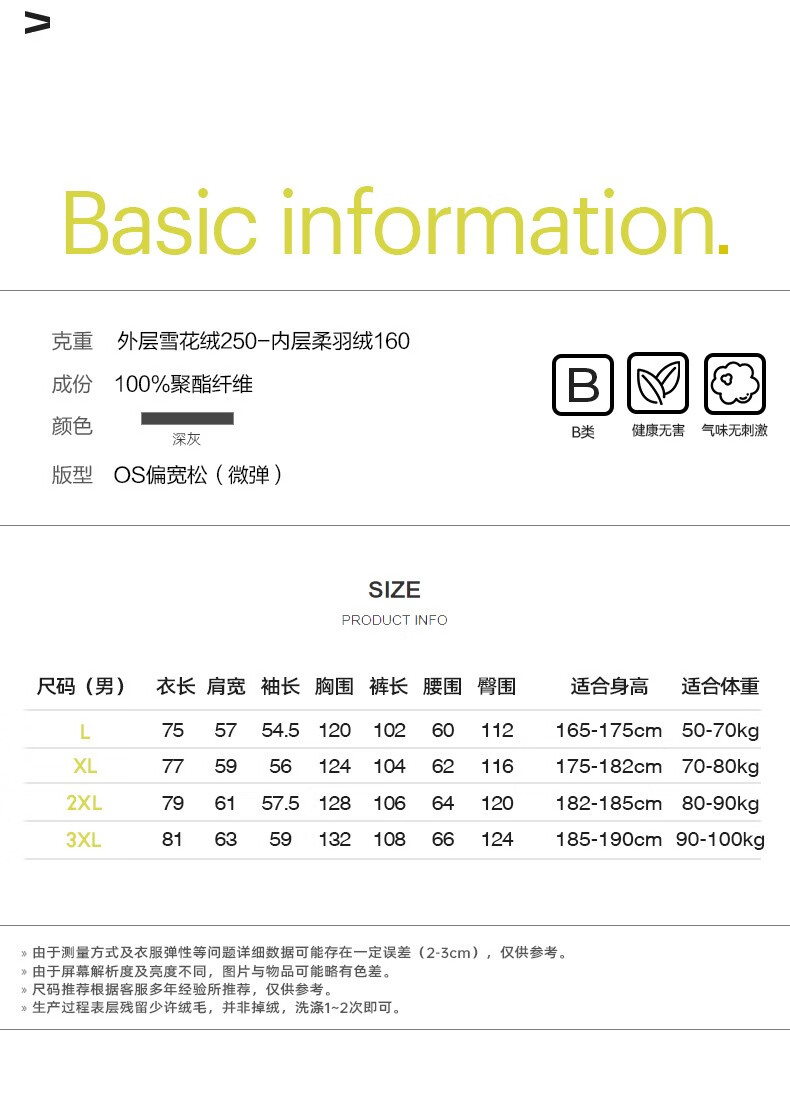 Basic information.

克重 外层雪花绒250-内层柔羽绒160

成份 100%聚酯纤维

颜色 深灰

版型 OS偏宽松（微弹）

B
B类

健康无害

气味无刺激

SIZE
PRODUCT INFO

| 尺码（男） | 衣长 | 肩宽 | 袖长 | 胸围 | 裤长 | 腰围 | 臀围 | 适合身高 | 适合体重 |
|---|---|---|---|---|---|---|---|---|---|
| L | 75 | 57 | 54.5 | 120 | 102 | 60 | 112 | 165-175cm | 50-70kg |
| XL | 77 | 59 | 56 | 124 | 104 | 62 | 116 | 175-182cm | 70-80kg |
| 2XL | 79 | 61 | 57.5 | 128 | 106 | 64 | 120 | 182-185cm | 80-90kg |
| 3XL | 81 | 63 | 59 | 132 | 108 | 66 | 124 | 185-190cm | 90-100kg |

» 由于测量方式及衣服弹性等问题详细数据可能存在一定误差（2-3cm），仅供参考。
» 由于屏幕解析度及亮度不同，图片与物品可能略有色差。
» 尺码推荐根据客服多年经验所推荐，仅供参考。
» 生产过程表层残留少许绒毛，并非掉绒，洗涤1~2次即可。